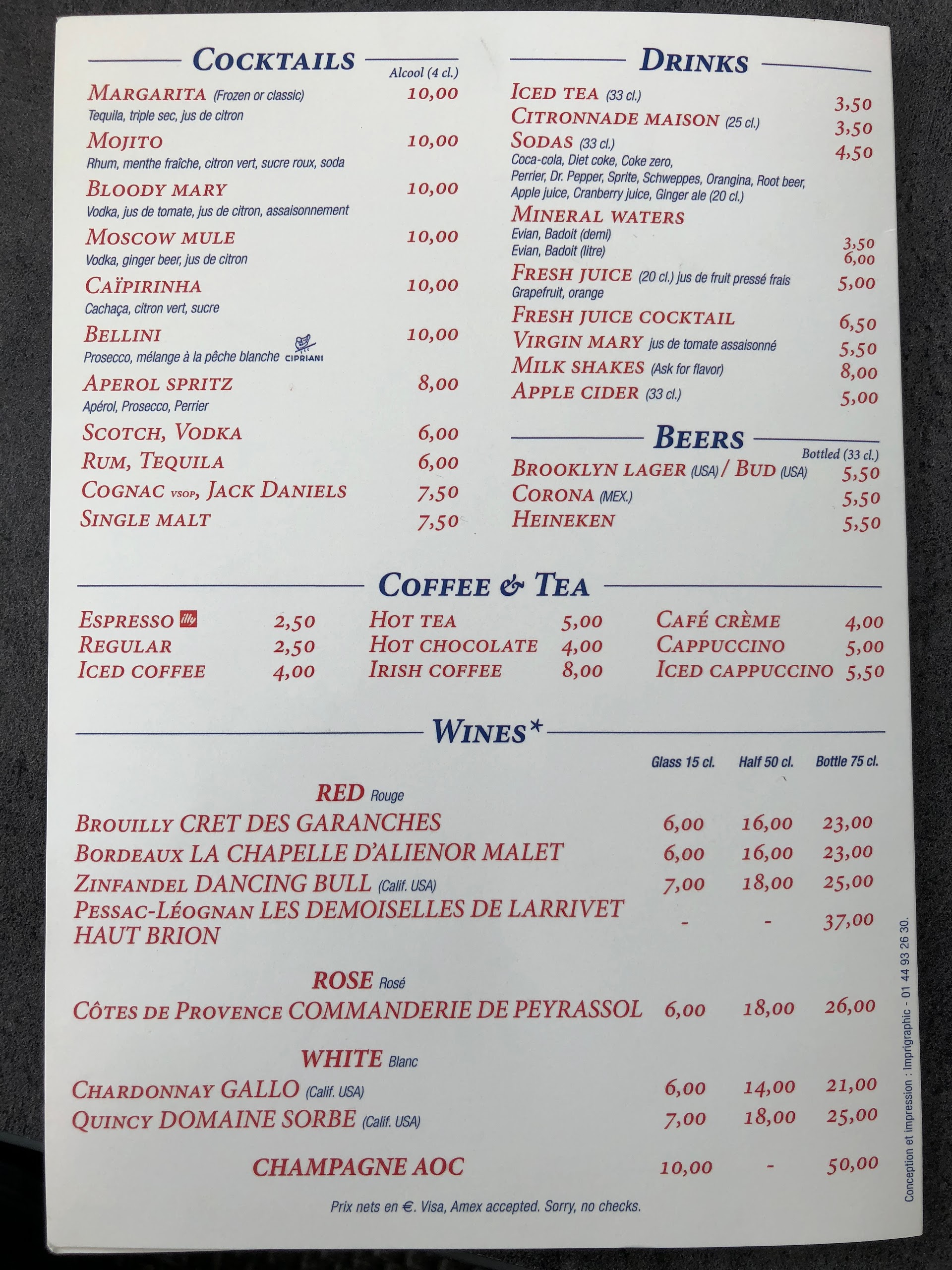 COCKTAILS

Alcool (4 cl.)

MARGARITA (Frozen or classic) 10,00
Tequila, triple sec, jus de citron

MOJITO 10,00
Rhum, menthe fraîche, citron vert, sucre roux, soda

BLOODY MARY 10,00
Vodka, jus de tomate, jus de citron, assaisonnement

MOSCOW MULE 10,00
Vodka, ginger beer, jus de citron

CAÏPIRINHA 10,00
Cachaça, citron vert, sucre

BELLINI 10,00
Prosecco, mélange à la pêche blanche CIPRIANI

APEROL SPRITZ 8,00
Apérol, Prosecco, Perrier

SCOTCH, VODKA 6,00
RUM, TEQUILA 6,00
COGNAC VSOP, JACK DANIELS 7,50
SINGLE MALT 7,50

DRINKS

ICED TEA (33 cl.) 3,50
CITRONNADE MAISON (25 cl.) 3,50
SODAS (33 cl.) 4,50
Coca-cola, Diet coke, Coke zero,
Perrier, Dr. Pepper, Sprite, Schweppes, Orangina, Root beer,
Apple juice, Cranberry juice, Ginger ale (20 cl.)

MINERAL WATERS
Evian, Badoit (demi) 3,50
Evian, Badoit (litre) 6,00

FRESH JUICE (20 cl.) jus de fruit pressé frais 5,00
Grapefruit, orange

FRESH JUICE COCKTAIL 6,50
VIRGIN MARY jus de tomate assaisonné 5,50
MILK SHAKES (Ask for flavor) 8,00
APPLE CIDER (33 cl.) 5,00

BEERS

Bottled (33 cl.)

BROOKLYN LAGER (USA) / BUD (USA) 5,50
CORONA (MEX.) 5,50
HEINEKEN 5,50

COFFEE & TEA

ESPRESSO illy 2,50
REGULAR 2,50
ICED COFFEE 4,00

HOT TEA 5,00
HOT CHOCOLATE 4,00
IRISH COFFEE 8,00

CAFÉ CRÈME 4,00
CAPPUCCINO 5,00
ICED CAPPUCCINO 5,50

WINES*

| | Glass 15 cl. | Half 50 cl. | Bottle 75 cl. |
|---|---|---|---|
| RED Rouge | | | |
| BROUILLY CRET DES GARANCHES | 6,00 | 16,00 | 23,00 |
| BORDEAUX LA CHAPELLE D'ALIENOR MALET | 6,00 | 16,00 | 23,00 |
| ZINFANDEL DANCING BULL (Calif. USA) | 7,00 | 18,00 | 25,00 |
| PESSAC-LÉOGNAN LES DEMOISELLES DE LARRIVET HAUT BRION | - | - | 37,00 |
| ROSE Rosé | | | |
| CÔTES DE PROVENCE COMMANDERIE DE PEYRASSOL | 6,00 | 18,00 | 26,00 |
| WHITE Blanc | | | |
| CHARDONNAY GALLO (Calif. USA) | 6,00 | 14,00 | 21,00 |
| QUINCY DOMAINE SORBE (Calif. USA) | 7,00 | 18,00 | 25,00 |
| CHAMPAGNE AOC | 10,00 | - | 50,00 |

Prix nets en €. Visa, Amex accepted. Sorry, no checks.

Conception et impression : Imprigraphic - 01 44 93 26 30.